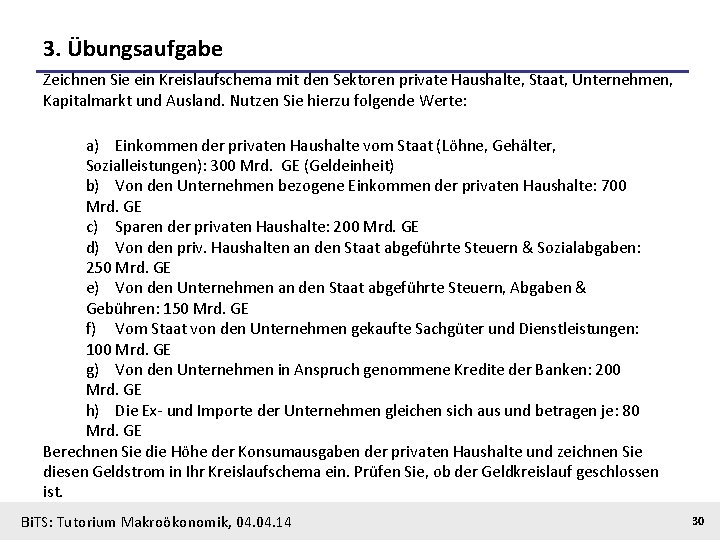 3. Übungsaufgabe

Zeichnen Sie ein Kreislaufschema mit den Sektoren private Haushalte, Staat, Unternehmen, Kapitalmarkt und Ausland. Nutzen Sie hierzu folgende Werte:

a) Einkommen der privaten Haushalte vom Staat (Löhne, Gehälter, Sozialleistungen): 300 Mrd. GE (Geldeinheit)
b) Von den Unternehmen bezogene Einkommen der privaten Haushalte: 700 Mrd. GE
c) Sparen der privaten Haushalte: 200 Mrd. GE
d) Von den priv. Haushalten an den Staat abgeführte Steuern & Sozialabgaben: 250 Mrd. GE
e) Von den Unternehmen an den Staat abgeführte Steuern, Abgaben & Gebühren: 150 Mrd. GE
f) Vom Staat von den Unternehmen gekaufte Sachgüter und Dienstleistungen: 100 Mrd. GE
g) Von den Unternehmen in Anspruch genommene Kredite der Banken: 200 Mrd. GE
h) Die Ex- und Importe der Unternehmen gleichen sich aus und betragen je: 80 Mrd. GE

Berechnen Sie die Höhe der Konsumausgaben der privaten Haushalte und zeichnen Sie diesen Geldstrom in Ihr Kreislaufschema ein. Prüfen Sie, ob der Geldkreislauf geschlossen ist.

BiTS: Tutorium Makroökonomik, 04.04.14

30